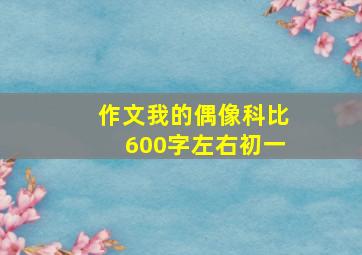 作文我的偶像科比
600字左右初一